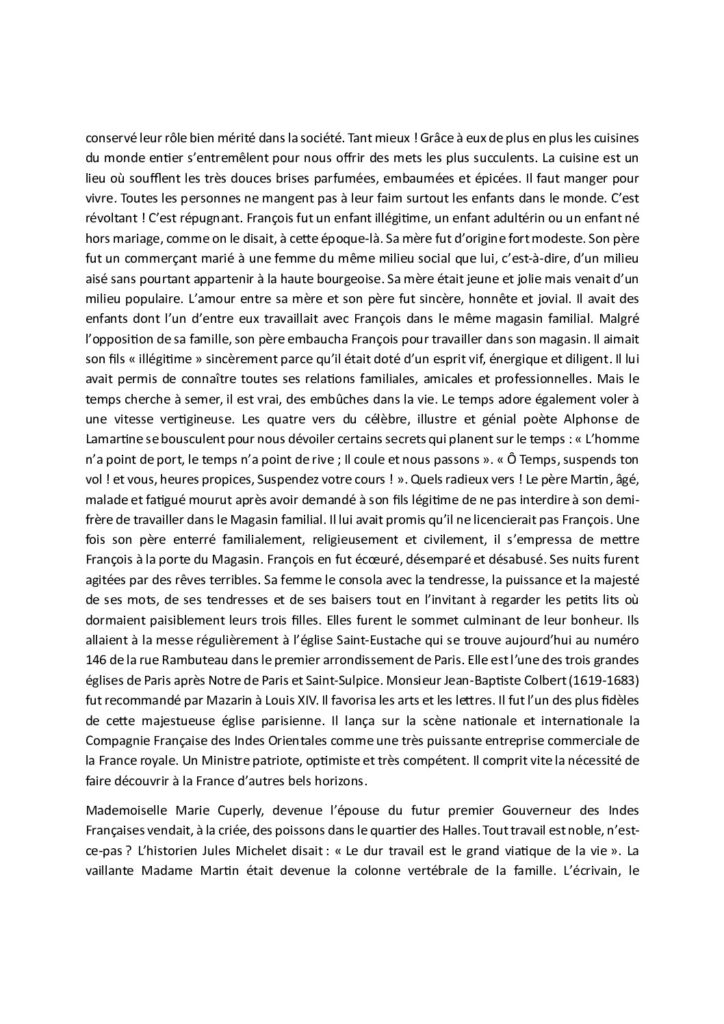 conservé leur rôle bien mérité dans la société. Tant mieux ! Grâce à eux de plus en plus les cuisines du monde entier s'entremêlent pour nous offrir des mets les plus succulents. La cuisine est un lieu où soufflent les très douces brises parfumées, embaumées et épicées. Il faut manger pour vivre. Toutes les personnes ne mangent pas à leur faim surtout les enfants dans le monde. C'est révoltant ! C'est répugnant. François fut un enfant illégitime, un enfant adultérin ou un enfant né hors mariage, comme on le disait, à cette époque-là. Sa mère fut d'origine fort modeste. Son père fut un commerçant marié à une femme du même milieu social que lui, c'est-à-dire, d'un milieu aisé sans pourtant appartenir à la haute bourgeoise. Sa mère était jeune et jolie mais venait d'un milieu populaire. L'amour entre sa mère et son père fut sincère, honnête et jovial. Il avait des enfants dont l'un d'entre eux travaillait avec François dans le même magasin familial. Malgré l'opposition de sa famille, son père embaucha François pour travailler dans son magasin. Il aimait son fils « illégitime » sincèrement parce qu'il était doté d'un esprit vif, énergique et diligent. Il lui avait permis de connaître toutes ses relations familiales, amicales et professionnelles. Mais le temps cherche à semer, il est vrai, des embûches dans la vie. Le temps adore également voler à une vitesse vertigineuse. Les quatre vers du célèbre, illustre et génial poète Alphonse de Lamartine se bousculent pour nous dévoiler certains secrets qui planent sur le temps : « L'homme n'a point de port, le temps n'a point de rive ; Il coule et nous passons ». « Ô Temps, suspends ton vol ! et vous, heures propices, Suspendez votre cours ! ». Quels radieux vers ! Le père Martin, âgé, malade et fatigué mourut après avoir demandé à son fils légitime de ne pas interdire à son demi-frère de travailler dans le Magasin familial. Il lui avait promis qu'il ne licencierait pas François. Une fois son père enterré familialement, religieusement et civilement, il s'empressa de mettre François à la porte du Magasin. François en fut écœuré, désemparé et désabusé. Ses nuits furent agitées par des rêves terribles. Sa femme le consola avec la tendresse, la puissance et la majesté de ses mots, de ses tendresses et de ses baisers tout en l'invitant à regarder les petits lits où dormaient paisiblement leurs trois filles. Elles furent le sommet culminant de leur bonheur. Ils allaient à la messe régulièrement à l'église Saint-Eustache qui se trouve aujourd'hui au numéro 146 de la rue Rambuteau dans le premier arrondissement de Paris. Elle est l'une des trois grandes églises de Paris après Notre de Paris et Saint-Sulpice. Monsieur Jean-Baptiste Colbert (1619-1683) fut recommandé par Mazarin à Louis XIV. Il favorisa les arts et les lettres. Il fut l'un des plus fidèles de cette majestueuse église parisienne. Il lança sur la scène nationale et internationale la Compagnie Française des Indes Orientales comme une très puissante entreprise commerciale de la France royale. Un Ministre patriote, optimiste et très compétent. Il comprit vite la nécessité de faire découvrir à la France d'autres bels horizons.

Mademoiselle Marie Cuperly, devenue l'épouse du futur premier Gouverneur des Indes Françaises vendait, à la criée, des poissons dans le quartier des Halles. Tout travail est noble, n'est-ce-pas ? L'historien Jules Michelet disait : « Le dur travail est le grand viatique de la vie ». La vaillante Madame Martin était devenue la colonne vertébrale de la famille. L'écrivain, le